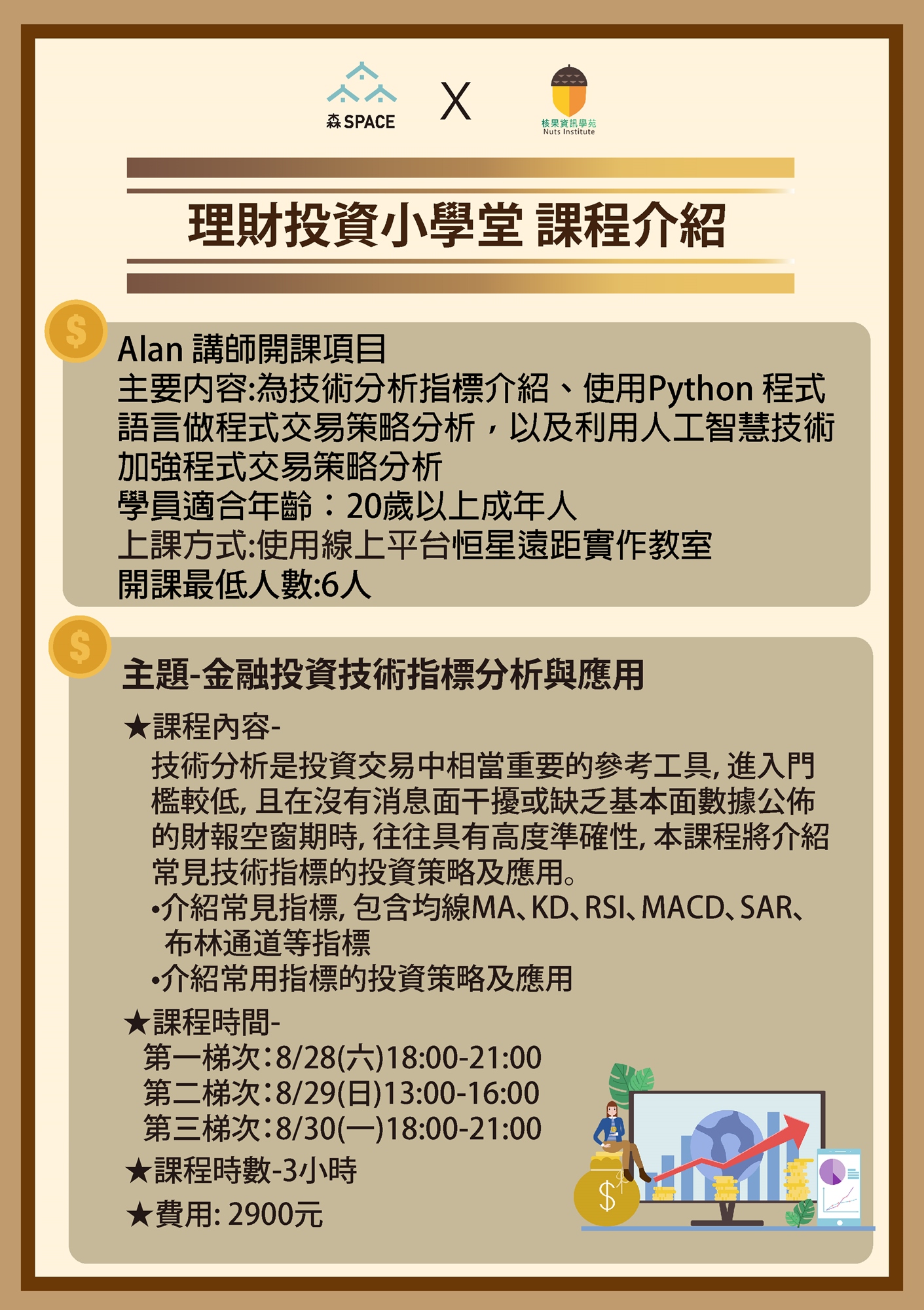 森SPACE X 核果資訊學苑 Nuts Institute

理財投資小學堂 課程介紹

Alan 講師開課項目
主要內容:為技術分析指標介紹、使用Python 程式語言做程式交易策略分析，以及利用人工智慧技術加強程式交易策略分析
學員適合年齡：20歲以上成年人
上課方式:使用線上平台恒星遠距實作教室
開課最低人數:6人

主題-金融投資技術指標分析與應用

★課程內容-
技術分析是投資交易中相當重要的參考工具, 進入門檻較低, 且在沒有消息面干擾或缺乏基本面數據公佈的財報空窗期時, 往往具有高度準確性, 本課程將介紹常見技術指標的投資策略及應用。
•介紹常見指標, 包含均線MA、KD、RSI、MACD、SAR、布林通道等指標
•介紹常用指標的投資策略及應用

★課程時間-
第一梯次:8/28(六)18:00-21:00
第二梯次:8/29(日)13:00-16:00
第三梯次:8/30(一)18:00-21:00
★課程時數-3小時
★費用: 2900元

$